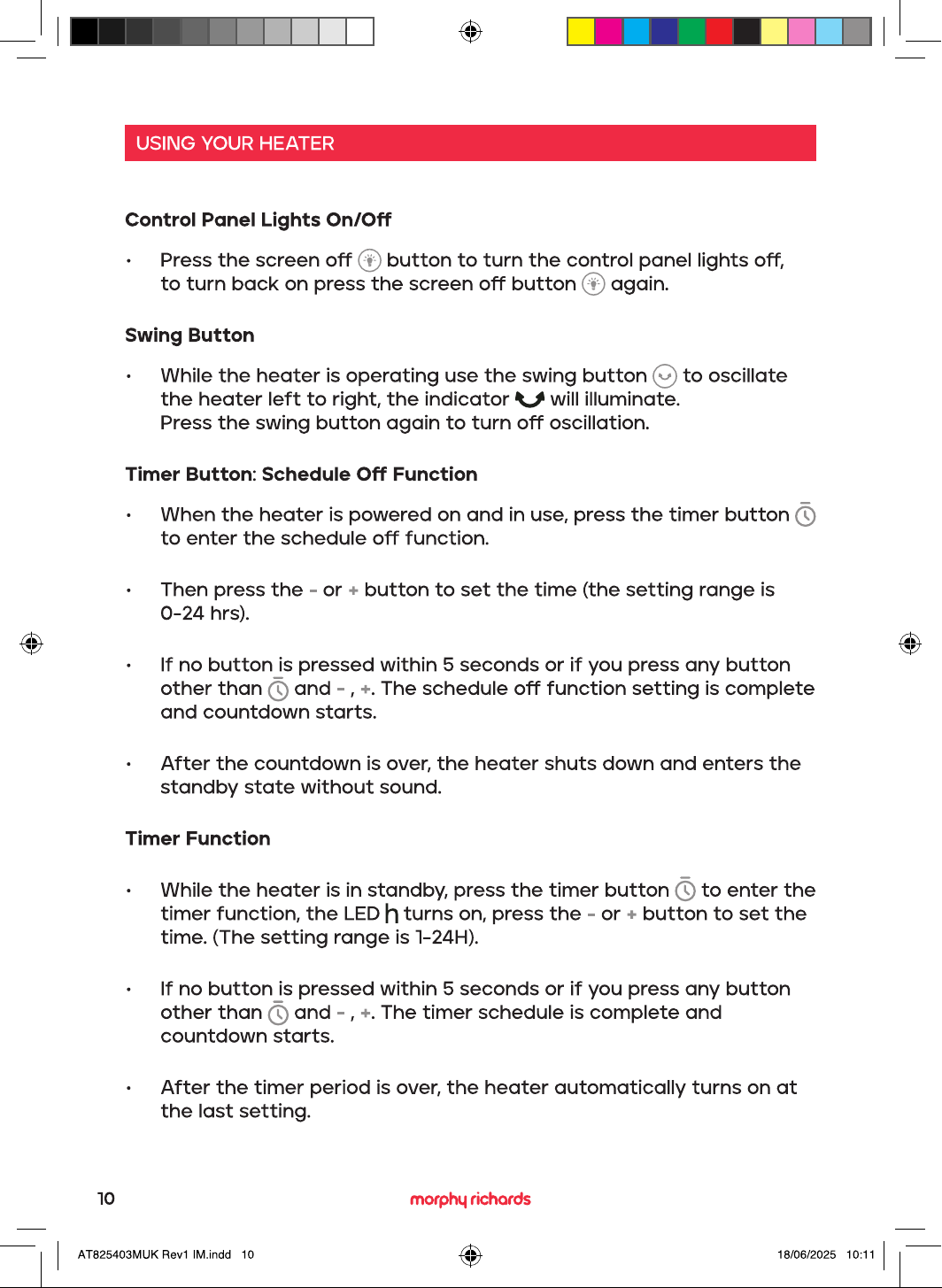 USING YOUR HEATER

Control Panel Lights On/Off

• Press the screen off button to turn the control panel lights off, to turn back on press the screen off button again.

Swing Button

• While the heater is operating use the swing button to oscillate the heater left to right, the indicator will illuminate.
Press the swing button again to turn off oscillation.

Timer Button: Schedule Off Function

• When the heater is powered on and in use, press the timer button to enter the schedule off function.

• Then press the - or + button to set the time (the setting range is 0-24 hrs).

• If no button is pressed within 5 seconds or if you press any button other than and - , +. The schedule off function setting is complete and countdown starts.

• After the countdown is over, the heater shuts down and enters the standby state without sound.

Timer Function

• While the heater is in standby, press the timer button to enter the timer function, the LED h turns on, press the - or + button to set the time. (The setting range is 1-24H).

• If no button is pressed within 5 seconds or if you press any button other than and - , +. The timer schedule is complete and countdown starts.

• After the timer period is over, the heater automatically turns on at the last setting.

10

morphy richards

AT825403MUK Rev1 IM.indd 10

18/06/2025 10:11